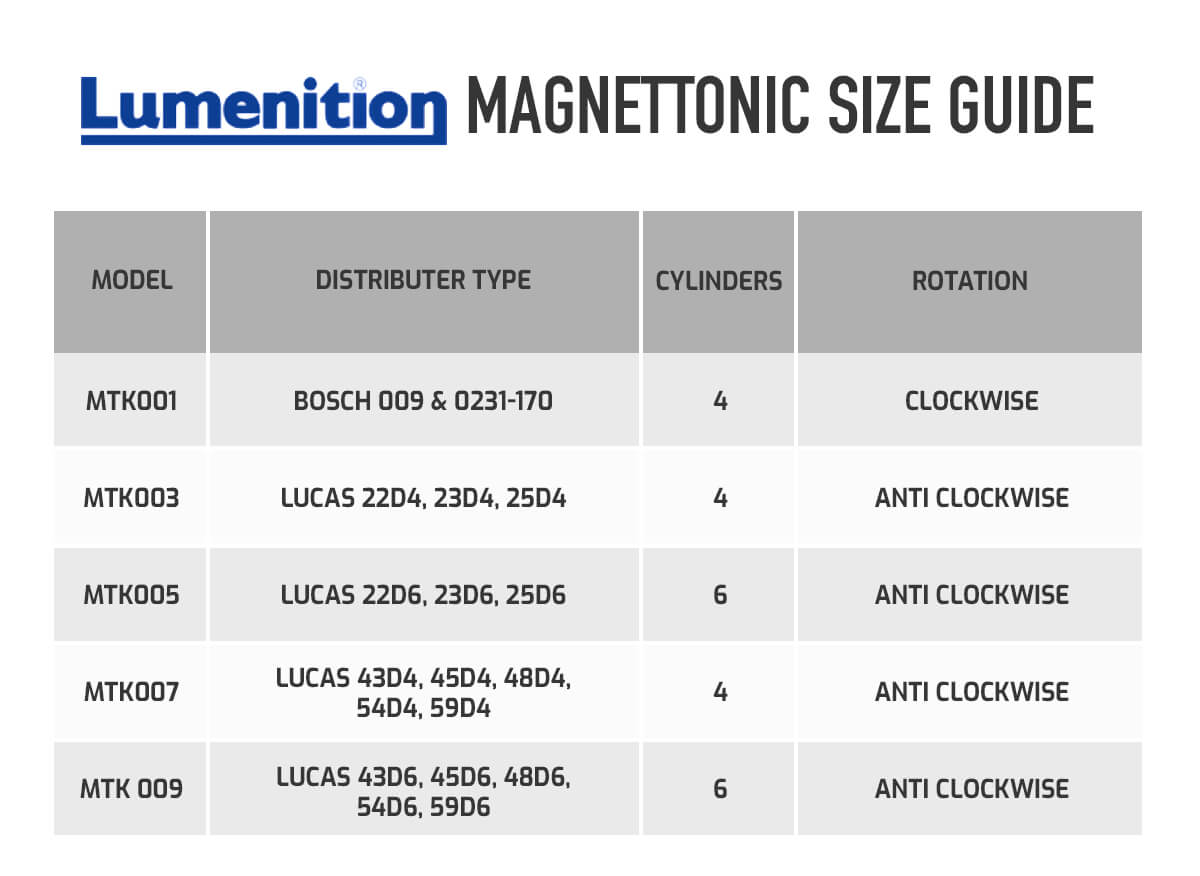 Lumenition® MAGNETTONIC SIZE GUIDE

| MODEL | DISTRIBUTER TYPE | CYLINDERS | ROTATION |
|---|---|---|---|
| MTK001 | BOSCH 009 & 0231-170 | 4 | CLOCKWISE |
| MTK003 | LUCAS 22D4, 23D4, 25D4 | 4 | ANTI CLOCKWISE |
| MTK005 | LUCAS 22D6, 23D6, 25D6 | 6 | ANTI CLOCKWISE |
| MTK007 | LUCAS 43D4, 45D4, 48D4, 54D4, 59D4 | 4 | ANTI CLOCKWISE |
| MTK 009 | LUCAS 43D6, 45D6, 48D6, 54D6, 59D6 | 6 | ANTI CLOCKWISE |